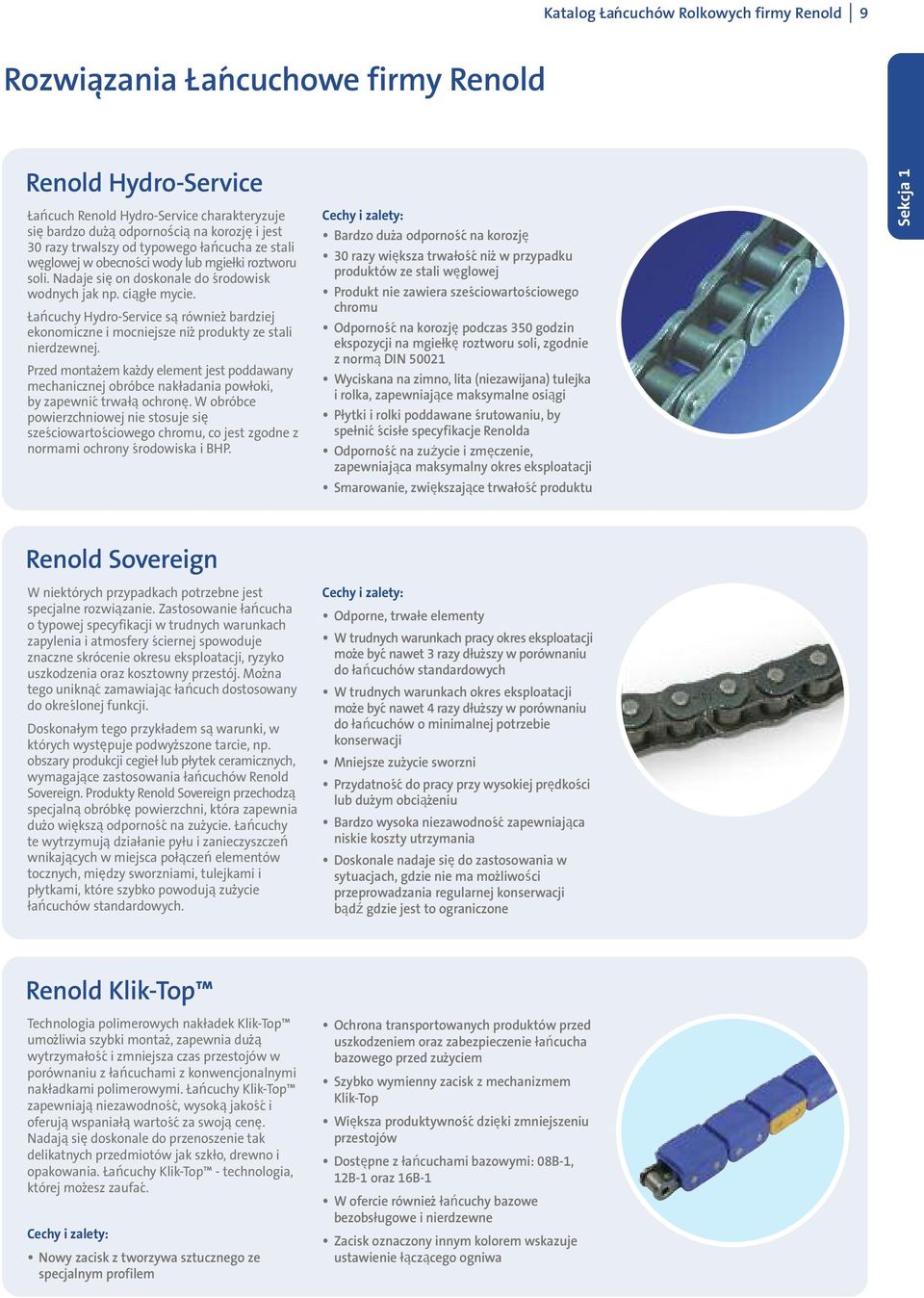 Katalog Łańcuchów Rolkowych firmy Renold | 9

Rozwiązania Łańcuchowe firmy Renold

Sekcja 1

Renold Hydro-Service

Łańcuch Renold Hydro-Service charakteryzuje się bardzo dużą odpornością na korozję i jest 30 razy trwalszy od typowego łańcucha ze stali węglowej w obecności wody lub mgiełki roztworu soli. Nadaje się on doskonale do środowisk wodnych jak np. ciągłe mycie.

Łańcuchy Hydro-Service są również bardziej ekonomiczne i mocniejsze niż produkty ze stali nierdzewnej.

Przed montażem każdy element jest poddawany mechanicznej obróbce nakładania powłoki, by zapewnić trwałą ochronę. W obróbce powierzchniowej nie stosuje się sześciowartościowego chromu, co jest zgodne z normami ochrony środowiska i BHP.

Cechy i zalety:
• Bardzo duża odporność na korozję
• 30 razy większa trwałość niż w przypadku produktów ze stali węglowej
• Produkt nie zawiera sześciowartościowego chromu
• Odporność na korozję podczas 350 godzin ekspozycji na mgiełkę roztworu soli, zgodnie z normą DIN 50021
• Wyciskana na zimno, lita (niezawijana) tulejka i rolka, zapewniające maksymalne osiągi
• Płytki i rolki poddawane śrutowaniu, by spełnić ścisłe specyfikacje Renolda
• Odporność na zużycie i zmęczenie, zapewniająca maksymalny okres eksploatacji
• Smarowanie, zwiększające trwałość produktu

Renold Sovereign

W niektórych przypadkach potrzebne jest specjalne rozwiązanie. Zastosowanie łańcucha o typowej specyfikacji w trudnych warunkach zapylenia i atmosfery ściernej spowoduje znaczne skrócenie okresu eksploatacji, ryzyko uszkodzenia oraz kosztowny przestój. Można tego uniknąć zamawiając łańcuch dostosowany do określonej funkcji.

Doskonałym tego przykładem są warunki, w których występuje podwyższone tarcie, np. obszary produkcji cegieł lub płytek ceramicznych, wymagające zastosowania łańcuchów Renold Sovereign. Produkty Renold Sovereign przechodzą specjalną obróbkę powierzchni, która zapewnia dużo większą odporność na zużycie. Łańcuchy te wytrzymują działanie pyłu i zanieczyszczeń wnikających w miejsca połączeń elementów tocznych, między sworzniami, tulejkami i płytkami, które szybko powodują zużycie łańcuchów standardowych.

Cechy i zalety:
• Odporne, trwałe elementy
• W trudnych warunkach pracy okres eksploatacji może być nawet 3 razy dłuższy w porównaniu do łańcuchów standardowych
• W trudnych warunkach okres eksploatacji może być nawet 4 razy dłuższy w porównaniu do łańcuchów o minimalnej potrzebie konserwacji
• Mniejsze zużycie sworzni
• Przydatność do pracy przy wysokiej prędkości lub dużym obciążeniu
• Bardzo wysoka niezawodność zapewniająca niskie koszty utrzymania
• Doskonale nadaje się do zastosowania w sytuacjach, gdzie nie ma możliwości przeprowadzania regularnej konserwacji bądź gdzie jest to ograniczone

Renold Klik-Top™

Technologia polimerowych nakładek Klik-Top™ umożliwia szybki montaż, zapewnia dużą wytrzymałość i zmniejsza czas przestojów w porównaniu z łańcuchami z konwencjonalnymi nakładkami polimerowymi. Łańcuchy Klik-Top™ zapewniają niezawodność, wysoką jakość i oferują wspaniałą wartość za swoją cenę. Nadają się doskonale do przenoszenie tak delikatnych przedmiotów jak szkło, drewno i opakowania. Łańcuchy Klik-Top™ - technologia, której możesz zaufać.

Cechy i zalety:
• Nowy zacisk z tworzywa sztucznego ze specjalnym profilem
• Ochrona transportowanych produktów przed uszkodzeniem oraz zabezpieczenie łańcucha bazowego przed zużyciem
• Szybko wymienny zacisk z mechanizmem Klik-Top
• Większa produktywność dzięki zmniejszeniu przestojów
• Dostępne z łańcuchami bazowymi: 08B-1, 12B-1 oraz 16B-1
• W ofercie również łańcuchy bazowe bezobsługowe i nierdzewne
• Zacisk oznaczony innym kolorem wskazuje ustawienie łączącego ogniwa